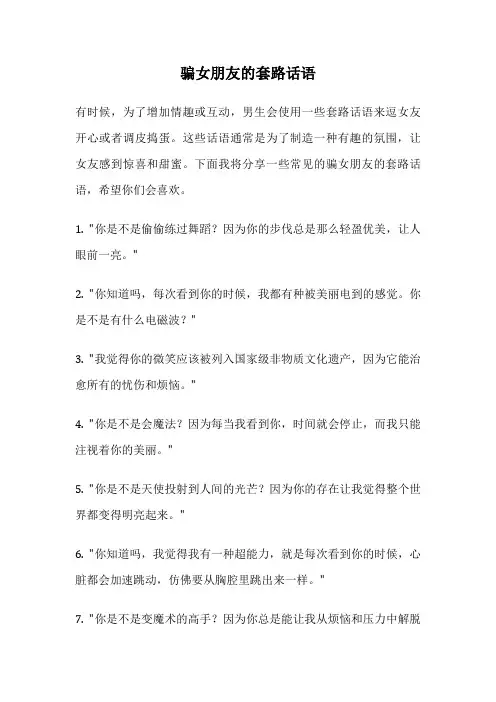 骗女朋友的套路话语

有时候，为了增加情趣或互动，男生会使用一些套路话语来逗女友开心或者调皮捣蛋。这些话语通常是为了制造一种有趣的氛围，让女友感到惊喜和甜蜜。下面我将分享一些常见的骗女朋友的套路话语，希望你们会喜欢。

1. "你是不是偷偷练过舞蹈？因为你的步伐总是那么轻盈优美，让人眼前一亮。"

2. "你知道吗，每次看到你的时候，我都有种被美丽电到的感觉。你是不是有什么电磁波？"

3. "我觉得你的微笑应该被列入国家级非物质文化遗产，因为它能治愈所有的忧伤和烦恼。"

4. "你是不是会魔法？因为每当我看到你，时间就会停止，而我只能注视着你的美丽。"

5. "你是不是天使投射到人间的光芒？因为你的存在让我觉得整个世界都变得明亮起来。"

6. "你知道吗，我觉得我有一种超能力，就是每次看到你的时候，心脏都会加速跳动，仿佛要从胸腔里跳出来一样。"

7. "你是不是变魔术的高手？因为你总是能让我从烦恼和压力中解脱